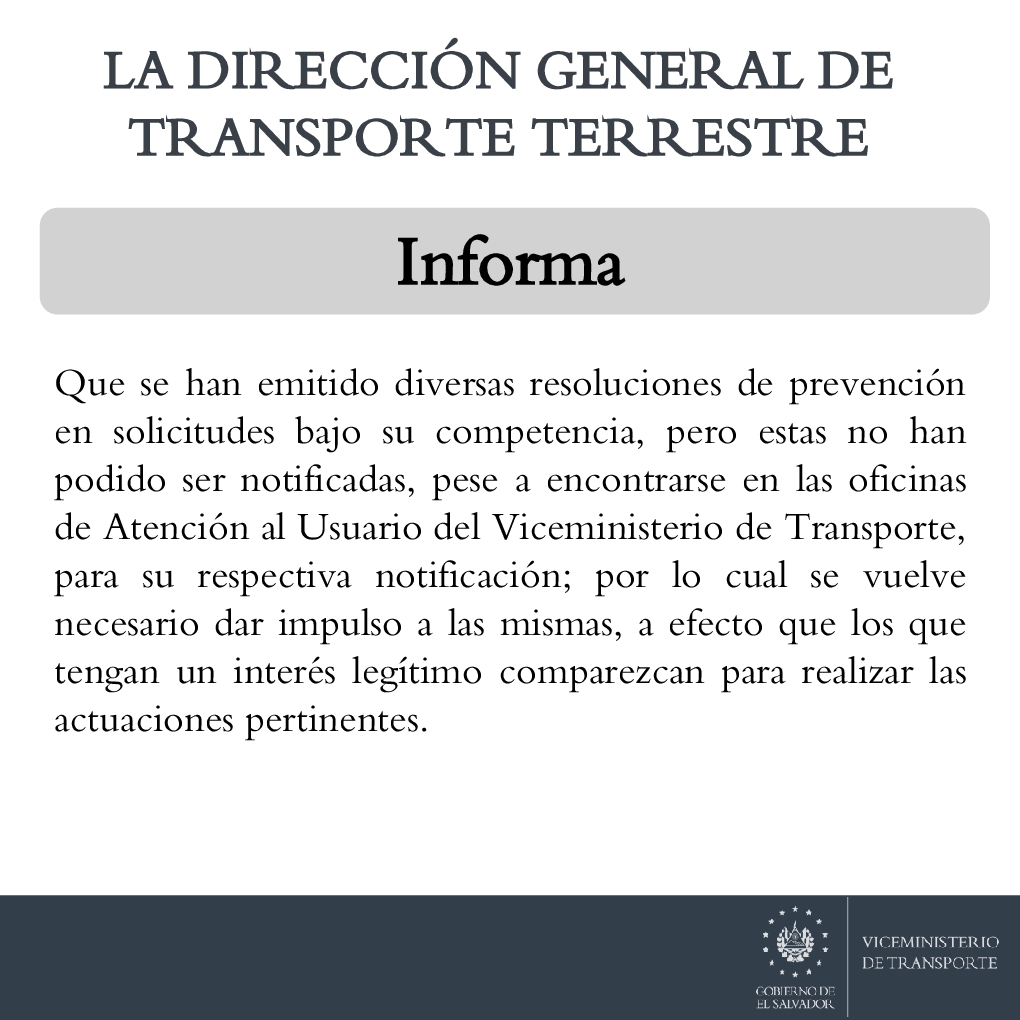 LA DIRECCIÓN GENERAL DE TRANSPORTE TERRESTRE

Informa

Que se han emitido diversas resoluciones de prevención en solicitudes bajo su competencia, pero estas no han podido ser notificadas, pese a encontrarse en las oficinas de Atención al Usuario del Viceministerio de Transporte, para su respectiva notificación; por lo cual se vuelve necesario dar impulso a las mismas, a efecto que los que tengan un interés legítimo comparezcan para realizar las actuaciones pertinentes.

GOBIERNO DE EL SALVADOR

VICEMINISTERIO DE TRANSPORTE